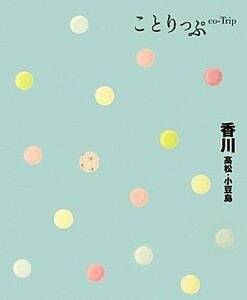 ことりっぷ co-Trip

香川
高松・小豆島